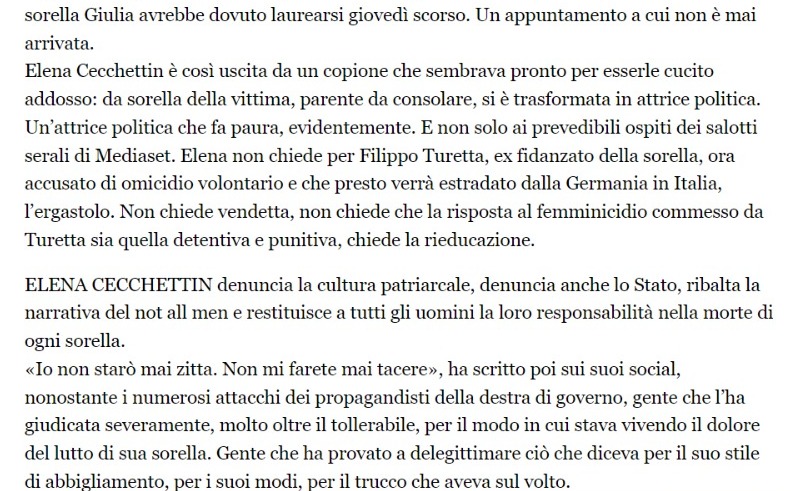 sorella Giulia avrebbe dovuto laurearsi giovedì scorso. Un appuntamento a cui non è mai arrivata.
Elena Cecchettin è così uscita da un copione che sembrava pronto per esserle cucito addosso: da sorella della vittima, parente da consolare, si è trasformata in attrice politica. Un'attrice politica che fa paura, evidentemente. E non solo ai prevedibili ospiti dei salotti serali di Mediaset. Elena non chiede per Filippo Turetta, ex fidanzato della sorella, ora accusato di omicidio volontario e che presto verrà estradato dalla Germania in Italia, l'ergastolo. Non chiede vendetta, non chiede che la risposta al femminicidio commesso da Turetta sia quella detentiva e punitiva, chiede la rieducazione.

ELENA CECCHETTIN denuncia la cultura patriarcale, denuncia anche lo Stato, ribalta la narrativa del not all men e restituisce a tutti gli uomini la loro responsabilità nella morte di ogni sorella.
«Io non starò mai zitta. Non mi farete mai tacere», ha scritto poi sui suoi social, nonostante i numerosi attacchi dei propagandisti della destra di governo, gente che l'ha giudicata severamente, molto oltre il tollerabile, per il modo in cui stava vivendo il dolore del lutto di sua sorella. Gente che ha provato a delegittimare ciò che diceva per il suo stile di abbigliamento, per i suoi modi, per il trucco che aveva sul volto.